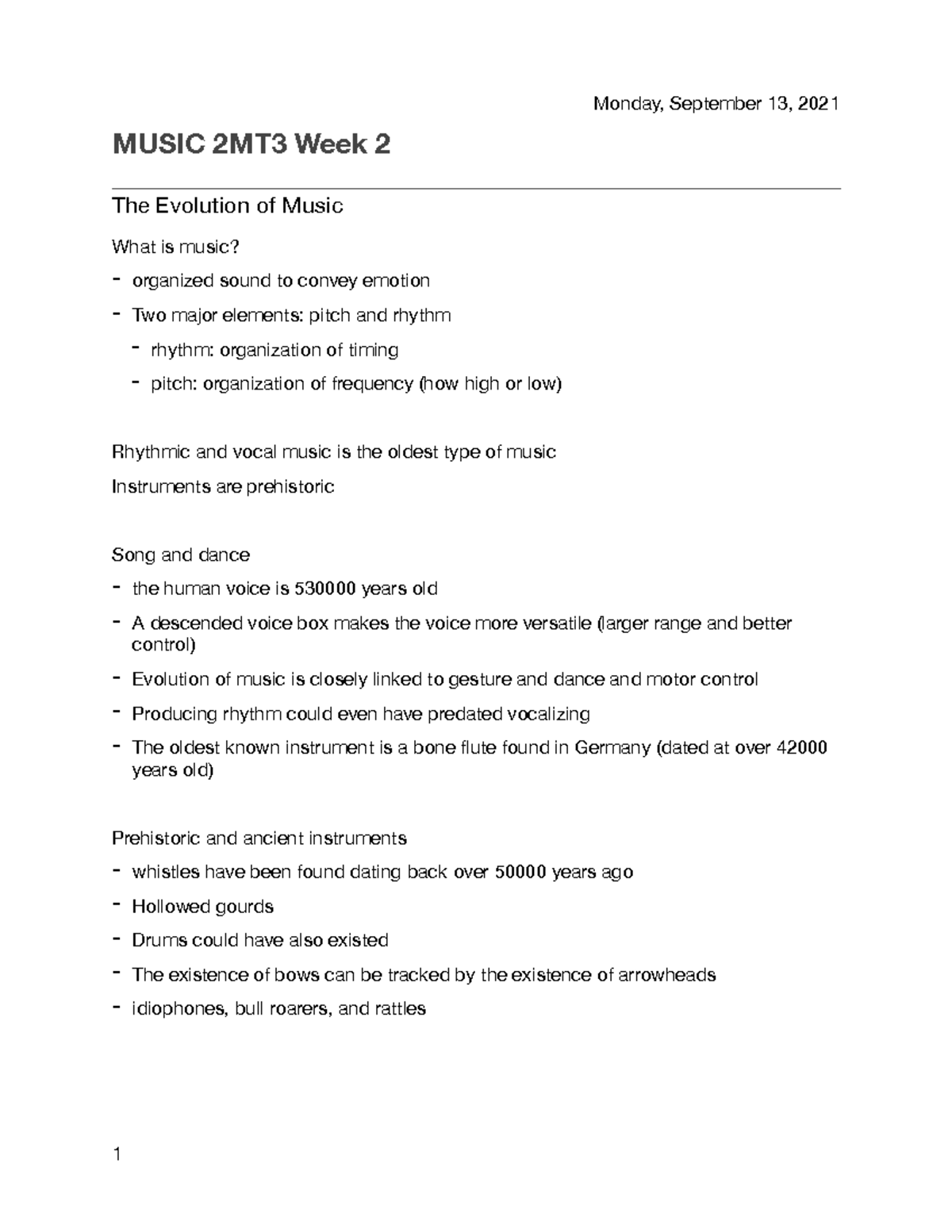 Monday, September 13, 2021

MUSIC 2MT3 Week 2

The Evolution of Music

What is music?

- organized sound to convey emotion
- Two major elements: pitch and rhythm
  - rhythm: organization of timing
  - pitch: organization of frequency (how high or low)

Rhythmic and vocal music is the oldest type of music

Instruments are prehistoric

Song and dance

- the human voice is 530000 years old
- A descended voice box makes the voice more versatile (larger range and better control)
- Evolution of music is closely linked to gesture and dance and motor control
- Producing rhythm could even have predated vocalizing
- The oldest known instrument is a bone flute found in Germany (dated at over 42000 years old)

Prehistoric and ancient instruments

- whistles have been found dating back over 50000 years ago
- Hollowed gourds
- Drums could have also existed
- The existence of bows can be tracked by the existence of arrowheads
- idiophones, bull roarers, and rattles

1